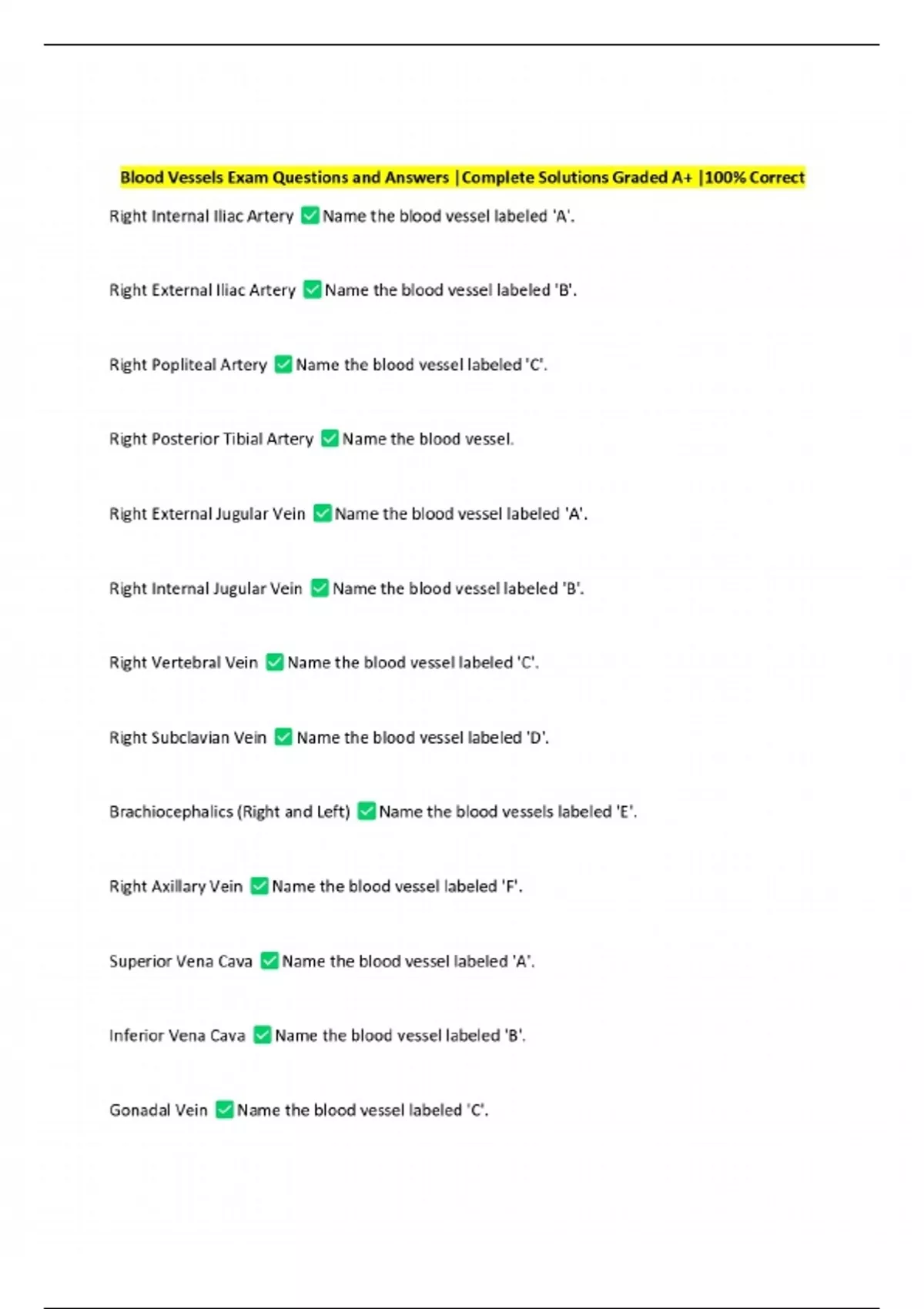 Blood Vessels Exam Questions and Answers |Complete Solutions Graded A+ |100% Correct

Right Internal Iliac Artery ☑ Name the blood vessel labeled 'A'.

Right External Iliac Artery ☑ Name the blood vessel labeled 'B'.

Right Popliteal Artery ☑ Name the blood vessel labeled 'C'.

Right Posterior Tibial Artery ☑ Name the blood vessel.

Right External Jugular Vein ☑ Name the blood vessel labeled 'A'.

Right Internal Jugular Vein ☑ Name the blood vessel labeled 'B'.

Right Vertebral Vein ☑ Name the blood vessel labeled 'C'.

Right Subclavian Vein ☑ Name the blood vessel labeled 'D'.

Brachiocephalics (Right and Left) ☑ Name the blood vessels labeled 'E'.

Right Axillary Vein ☑ Name the blood vessel labeled 'F'.

Superior Vena Cava ☑ Name the blood vessel labeled 'A'.

Inferior Vena Cava ☑ Name the blood vessel labeled 'B'.

Gonadal Vein ☑ Name the blood vessel labeled 'C'.